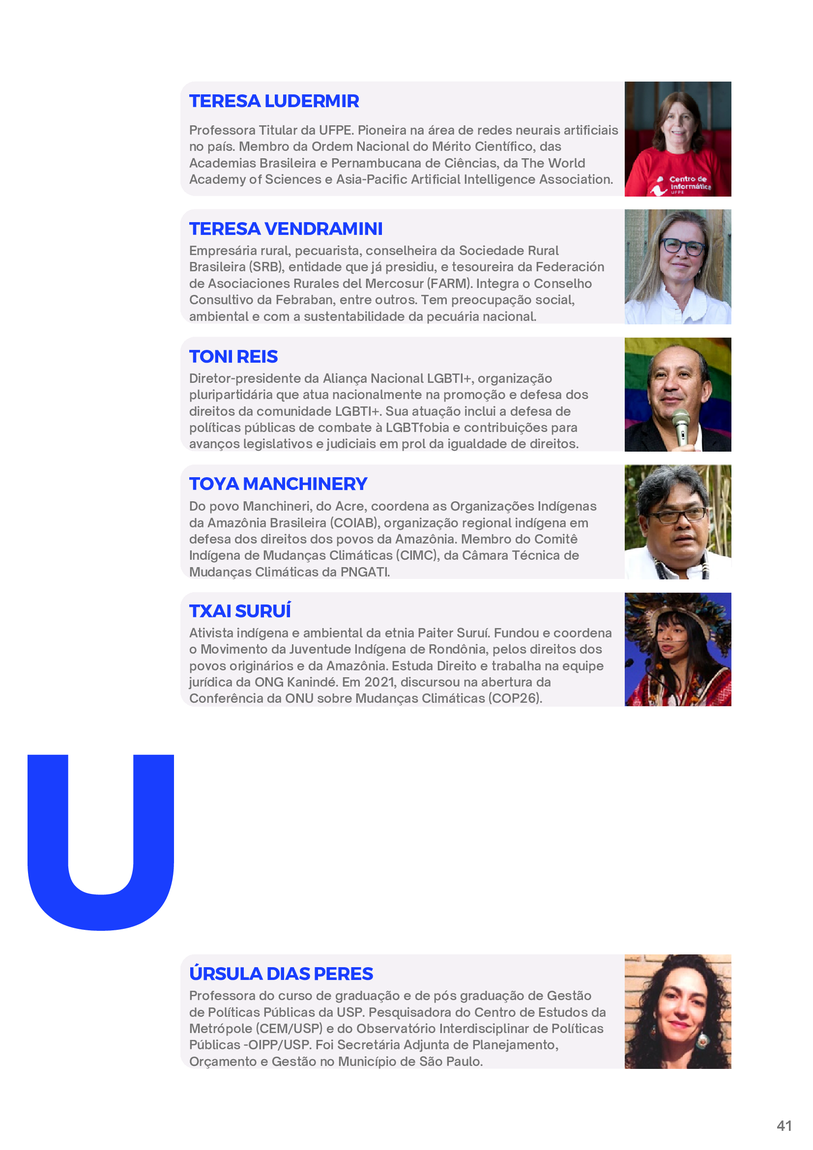 TERESA LUDERMIR

Professora Titular da UFPE. Pioneira na área de redes neurais artificiais no país. Membro da Ordem Nacional do Mérito Científico, das Academias Brasileira e Pernambucana de Ciências, da The World Academy of Sciences e Asia-Pacific Artificial Intelligence Association.

Centro de Informática UFPE

TERESA VENDRAMINI

Empresária rural, pecuarista, conselheira da Sociedade Rural Brasileira (SRB), entidade que já presidiu, e tesoureira da Federación de Asociaciones Rurales del Mercosur (FARM). Integra o Conselho Consultivo da Febraban, entre outros. Tem preocupação social, ambiental e com a sustentabilidade da pecuária nacional.

TONI REIS

Diretor-presidente da Aliança Nacional LGBTI+, organização pluripartidária que atua nacionalmente na promoção e defesa dos direitos da comunidade LGBTI+. Sua atuação inclui a defesa de políticas públicas de combate à LGBTfobia e contribuições para avanços legislativos e judiciais em prol da igualdade de direitos.

TOYA MANCHINERY

Do povo Manchineri, do Acre, coordena as Organizações Indígenas da Amazônia Brasileira (COIAB), organização regional indígena em defesa dos direitos dos povos da Amazônia. Membro do Comitê Indígena de Mudanças Climáticas (CIMC), da Câmara Técnica de Mudanças Climáticas da PNGATI.

TXAI SURUÍ

Ativista indígena e ambiental da etnia Paiter Suruí. Fundou e coordena o Movimento da Juventude Indígena de Rondônia, pelos direitos dos povos originários e da Amazônia. Estuda Direito e trabalha na equipe jurídica da ONG Kanindé. Em 2021, discursou na abertura da Conferência da ONU sobre Mudanças Climáticas (COP26).

U

ÚRSULA DIAS PERES

Professora do curso de graduação e de pós graduação de Gestão de Políticas Públicas da USP. Pesquisadora do Centro de Estudos da Metrópole (CEM/USP) e do Observatório Interdisciplinar de Políticas Públicas -OIPP/USP. Foi Secretária Adjunta de Planejamento, Orçamento e Gestão no Município de São Paulo.

41